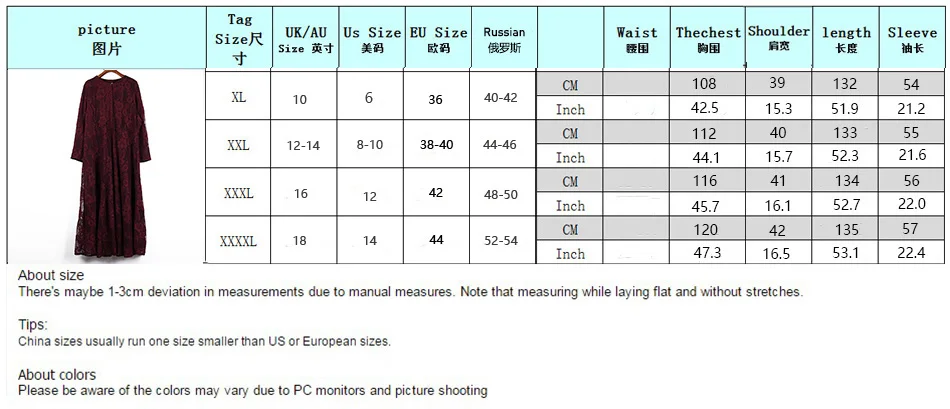 | picture 图片 | Tag Size尺寸 | UK/AU Size 英寸 | Us Size 美码 | EU Size 欧码 | Russian 俄罗斯 | | Waist 腰围 | Thechest 胸围 | Shoulder 肩宽 | length 长度 | Sleeve 袖长 |
|---|---|---|---|---|---|---|---|---|---|---|---|
| | XL | 10 | 6 | 36 | 40-42 | CM | | 108 | 39 | 132 | 54 |
| | | | | | | Inch | | 42.5 | 15.3 | 51.9 | 21.2 |
| | XXL | 12-14 | 8-10 | 38-40 | 44-46 | CM | | 112 | 40 | 133 | 55 |
| | | | | | | Inch | | 44.1 | 15.7 | 52.3 | 21.6 |
| | XXXL | 16 | 12 | 42 | 48-50 | CM | | 116 | 41 | 134 | 56 |
| | | | | | | Inch | | 45.7 | 16.1 | 52.7 | 22.0 |
| | XXXXL | 18 | 14 | 44 | 52-54 | CM | | 120 | 42 | 135 | 57 |
| | | | | | | Inch | | 47.3 | 16.5 | 53.1 | 22.4 |

About size
There's maybe 1-3cm deviation in measurements due to manual measures. Note that measuring while laying flat and without stretches.

Tips:
China sizes usually run one size smaller than US or European sizes.

About colors
Please be aware of the colors may vary due to PC monitors and picture shooting